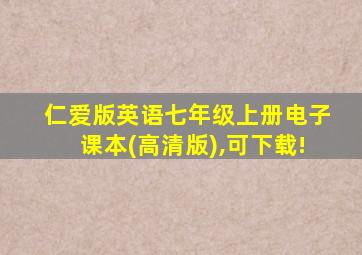 仁爱版英语七年级上册电子课本(高清版),可下载!